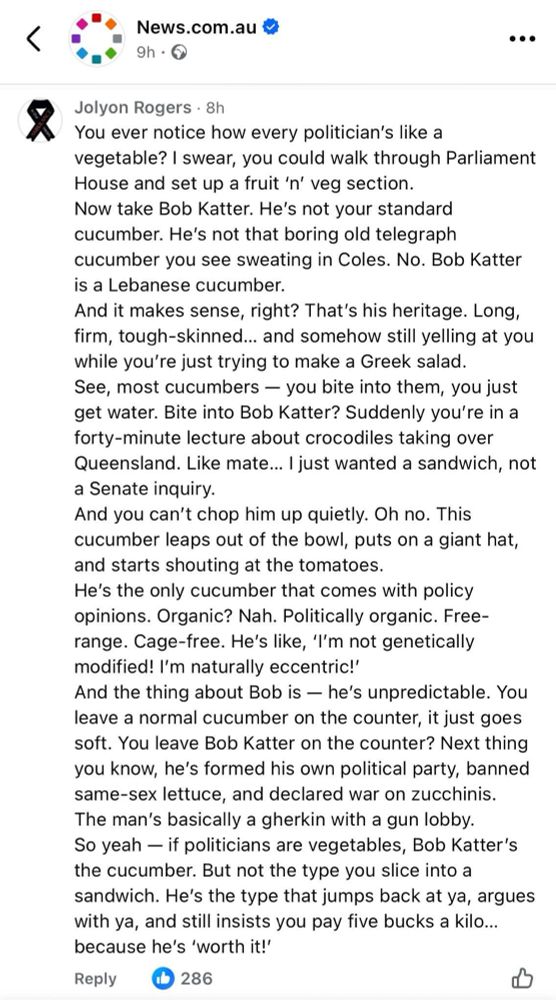 News.com.au
9h ·

Jolyon Rogers · 8h
You ever notice how every politician's like a vegetable? I swear, you could walk through Parliament House and set up a fruit 'n' veg section.
Now take Bob Katter. He's not your standard cucumber. He's not that boring old telegraph cucumber you see sweating in Coles. No. Bob Katter is a Lebanese cucumber.
And it makes sense, right? That's his heritage. Long, firm, tough-skinned... and somehow still yelling at you while you're just trying to make a Greek salad.
See, most cucumbers — you bite into them, you just get water. Bite into Bob Katter? Suddenly you're in a forty-minute lecture about crocodiles taking over Queensland. Like mate... I just wanted a sandwich, not a Senate inquiry.
And you can't chop him up quietly. Oh no. This cucumber leaps out of the bowl, puts on a giant hat, and starts shouting at the tomatoes.
He's the only cucumber that comes with policy opinions. Organic? Nah. Politically organic. Free-range. Cage-free. He's like, 'I'm not genetically modified! I'm naturally eccentric!'
And the thing about Bob is — he's unpredictable. You leave a normal cucumber on the counter, it just goes soft. You leave Bob Katter on the counter? Next thing you know, he's formed his own political party, banned same-sex lettuce, and declared war on zucchinis.
The man's basically a gherkin with a gun lobby.
So yeah — if politicians are vegetables, Bob Katter's the cucumber. But not the type you slice into a sandwich. He's the type that jumps back at ya, argues with ya, and still insists you pay five bucks a kilo... because he's 'worth it!'

Reply 286